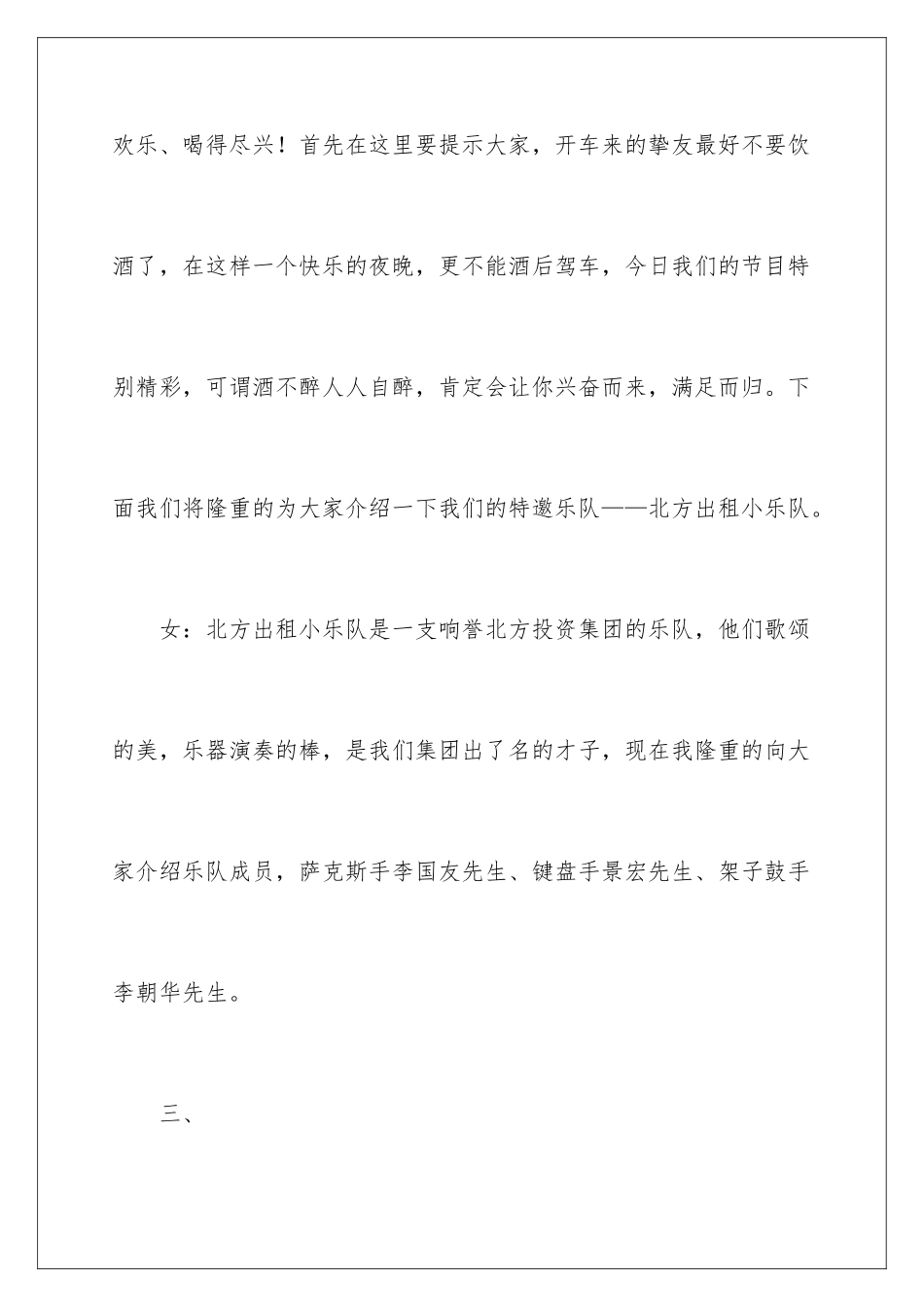 欢乐、喝得尽兴！首先在这里要提示大家，开车来的挚友最好不要饮酒了，在这样一个快乐的夜晚，更不能酒后驾车，今日我们的节目特别精彩，可谓酒不醉人人自醉，肯定会让你兴奋而来，满足而归。下面我们将隆重的为大家介绍一下我们的特邀乐队——北方出租小乐队。

女：北方出租小乐队是一支响誉北方投资集团的乐队，他们歌颂的美，乐器演奏的棒，是我们集团出了名的才子，现在我隆重的向大家介绍乐队成员，萨克斯手李国友先生、键盘手景宏先生、架子鼓手李朝华先生。

三、